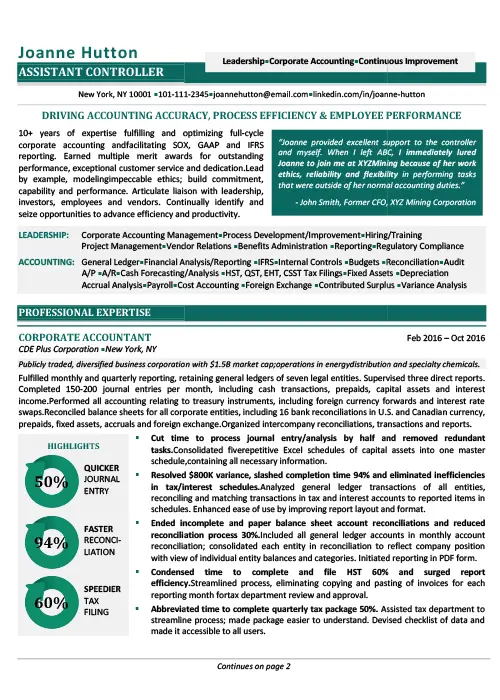 Joanne Hutton
ASSISTANT CONTROLLER

Leadership▪Corporate Accounting▪Continuous Improvement

New York, NY 10001 ▪101-111-2345▪joannehutton@email.com▪linkedin.com/in/joanne-hutton

DRIVING ACCOUNTING ACCURACY, PROCESS EFFICIENCY & EMPLOYEE PERFORMANCE

10+ years of expertise fulfilling and optimizing full-cycle corporate accounting andfacilitating SOX, GAAP and IFRS reporting. Earned multiple merit awards for outstanding performance, exceptional customer service and dedication.Lead by example, modelingimpeccable ethics; build commitment, capability and performance. Articulate liaison with leadership, investors, employees and vendors. Continually identify and seize opportunities to advance efficiency and productivity.

"Joanne provided excellent support to the controller and myself. When I left ABC, I immediately lured Joanne to join me at XYZMining because of her work ethics, reliability and flexibility in performing tasks that were outside of her normal accounting duties."

- John Smith, Former CFO, XYZ Mining Corporation

LEADERSHIP: Corporate Accounting Management▪Process Development/Improvement▪Hiring/Training Project Management▪Vendor Relations ▪Benefits Administration ▪Reporting▪Regulatory Compliance

ACCOUNTING: General Ledger▪Financial Analysis/Reporting ▪IFRS▪Internal Controls ▪Budgets ▪Reconciliation▪Audit A/P ▪A/R▪Cash Forecasting/Analysis ▪HST, QST, EHT, CSST Tax Filings▪Fixed Assets ▪Depreciation Accrual Analysis▪Payroll▪Cost Accounting ▪Foreign Exchange ▪Contributed Surplus ▪Variance Analysis

PROFESSIONAL EXPERTISE

CORPORATE ACCOUNTANT
Feb 2016 – Oct 2016
CDE Plus Corporation ▪New York, NY

Publicly traded, diversified business corporation with $1.5B market cap;operations in energydistribution and specialty chemicals.

Fulfilled monthly and quarterly reporting, retaining general ledgers of seven legal entities. Supervised three direct reports. Completed 150-200 journal entries per month, including cash transactions, prepaids, capital assets and interest income.Performed all accounting relating to treasury instruments, including foreign currency forwards and interest rate swaps.Reconciled balance sheets for all corporate entities, including 16 bank reconciliations in U.S. and Canadian currency, prepaids, fixed assets, accruals and foreign exchange.Organized intercompany reconciliations, transactions and reports.

HIGHLIGHTS

50% QUICKER JOURNAL ENTRY

94% FASTER RECONCILIATION

60% SPEEDIER TAX FILING

▪ Cut time to process journal entry/analysis by half and removed redundant tasks.Consolidated fiverepetitive Excel schedules of capital assets into one master schedule,containing all necessary information.

▪ Resolved $800K variance, slashed completion time 94% and eliminated inefficiencies in tax/interest schedules.Analyzed general ledger transactions of all entities, reconciling and matching transactions in tax and interest accounts to reported items in schedules. Enhanced ease of use by improving report layout and format.

▪ Ended incomplete and paper balance sheet account reconciliations and reduced reconciliation process 30%.Included all general ledger accounts in monthly account reconciliation; consolidated each entity in reconciliation to reflect company position with view of individual entity balances and categories. Initiated reporting in PDF form.

▪ Condensed time to complete and file HST 60% and surged report efficiency.Streamlined process, eliminating copying and pasting of invoices for each reporting month fortax department review and approval.

▪ Abbreviated time to complete quarterly tax package 50%. Assisted tax department to streamline process; made package easier to understand. Devised checklist of data and made it accessible to all users.

Continues on page 2